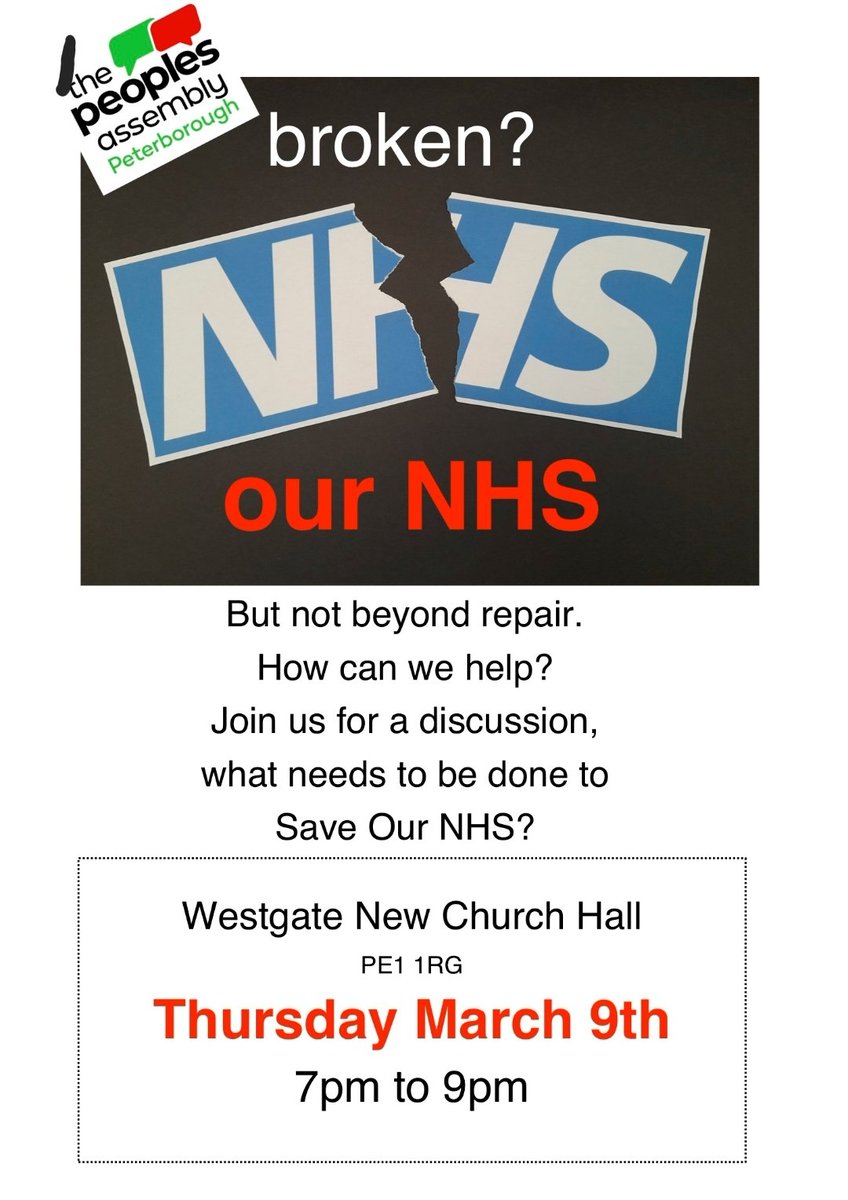 the peoples assembly Peterborough

broken?

NHS

our NHS

But not beyond repair.
How can we help?
Join us for a discussion,
what needs to be done to
Save Our NHS?

Westgate New Church Hall
PE1 1RG
Thursday March 9th
7pm to 9pm